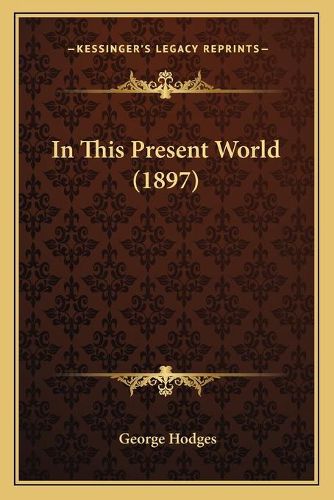 —KESSINGER'S LEGACY REPRINTS—

In This Present World (1897)

George Hodges